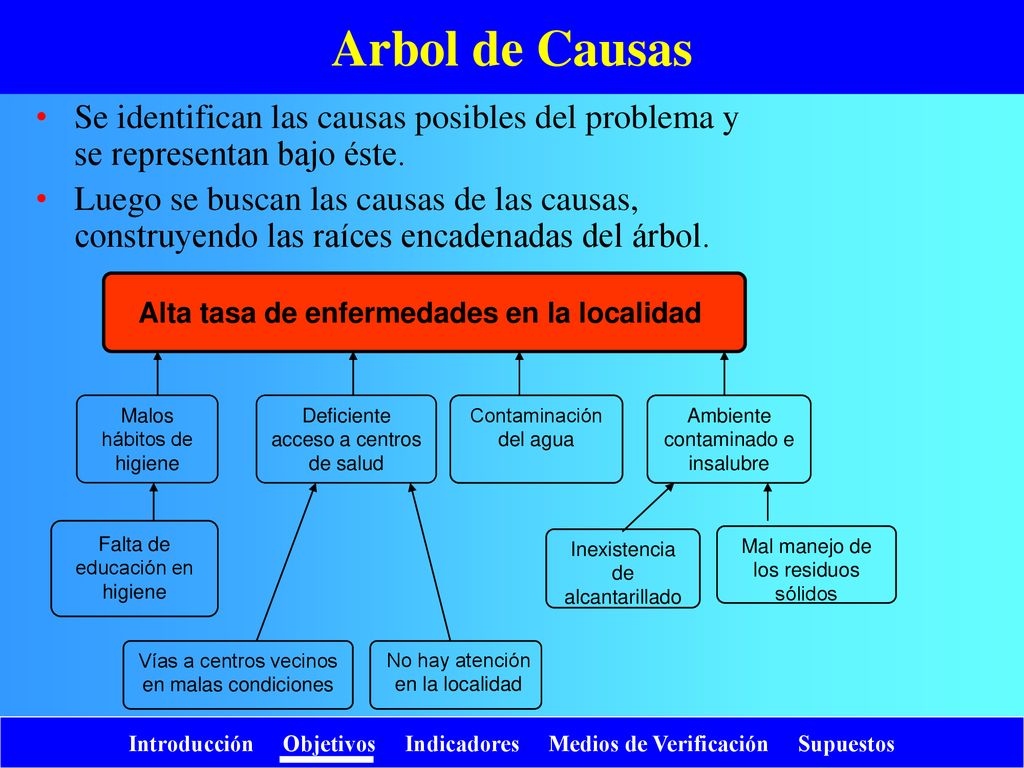 Arbol de Causas

• Se identifican las causas posibles del problema y se representan bajo éste.

• Luego se buscan las causas de las causas, construyendo las raíces encadenadas del árbol.

Alta tasa de enfermedades en la localidad

Malos hábitos de higiene

Deficiente acceso a centros de salud

Contaminación del agua

Ambiente contaminado e insalubre

Falta de educación en higiene

Inexistencia de alcantarillado

Mal manejo de los residuos sólidos

Vías a centros vecinos en malas condiciones

No hay atención en la localidad

Introducción Objetivos Indicadores Medios de Verificación Supuestos